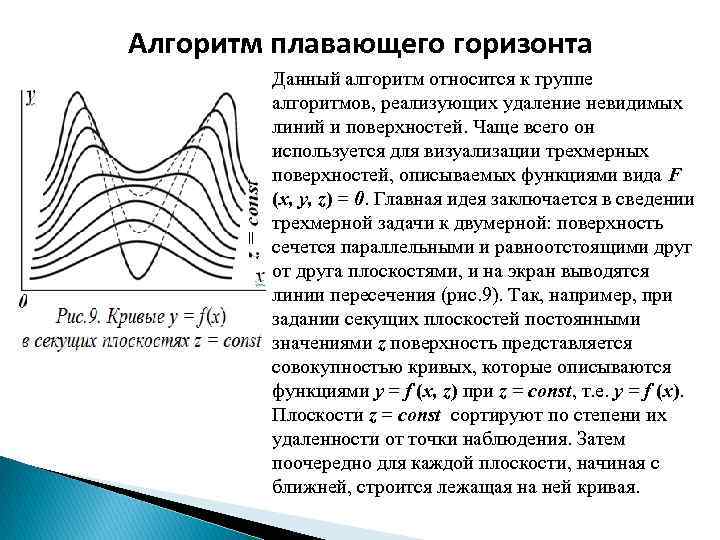 Алгоритм плавающего горизонта

y

z = const

x

0

Рис.9. Кривые $y = f(x)$ в секущих плоскостях $z = const$

Данный алгоритм относится к группе алгоритмов, реализующих удаление невидимых линий и поверхностей. Чаще всего он используется для визуализации трехмерных поверхностей, описываемых функциями вида $F(x, y, z) = 0$. Главная идея заключается в сведении трехмерной задачи к двумерной: поверхность сечется параллельными и равноотстоящими друг от друга плоскостями, и на экран выводятся линии пересечения (рис.9). Так, например, при задании секущих плоскостей постоянными значениями $z$ поверхность представляется совокупностью кривых, которые описываются функциями $y = f(x, z)$ при $z = const$, т.е. $y = f(x)$. Плоскости $z = const$ сортируют по степени их удаленности от точки наблюдения. Затем поочередно для каждой плоскости, начиная с ближней, строится лежащая на ней кривая.